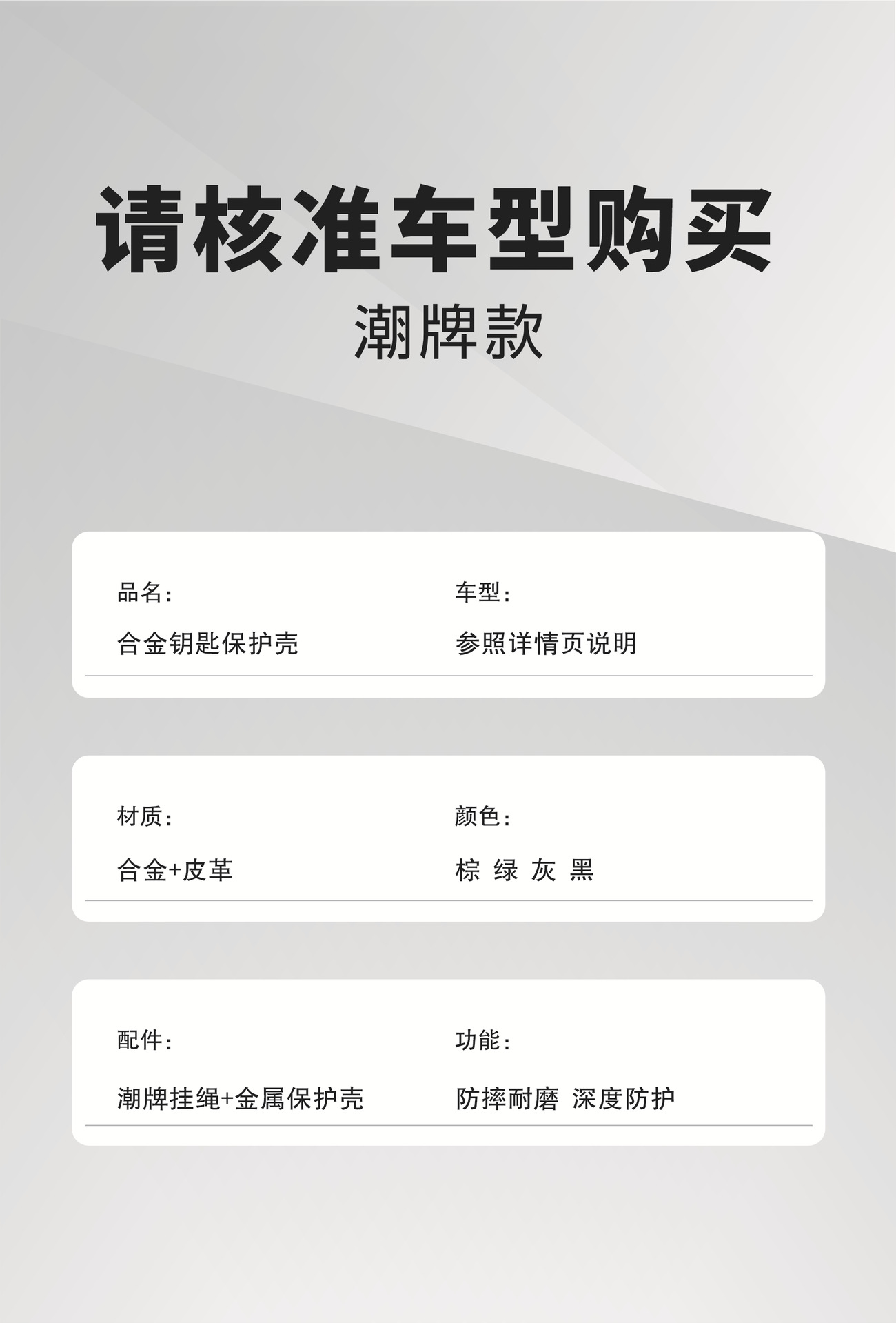 请核准车型购买
潮牌款

品名:
合金钥匙保护壳

车型:
参照详情页说明

材质:
合金+皮革

颜色:
棕 绿 灰 黑

配件:
潮牌挂绳+金属保护壳

功能:
防摔耐磨 深度防护